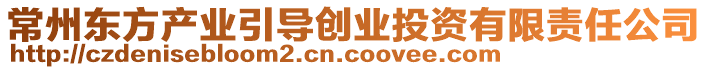 常州东方产业引导创业投资有限责任公司
http://czdenisebloom2.cn.coovee.com